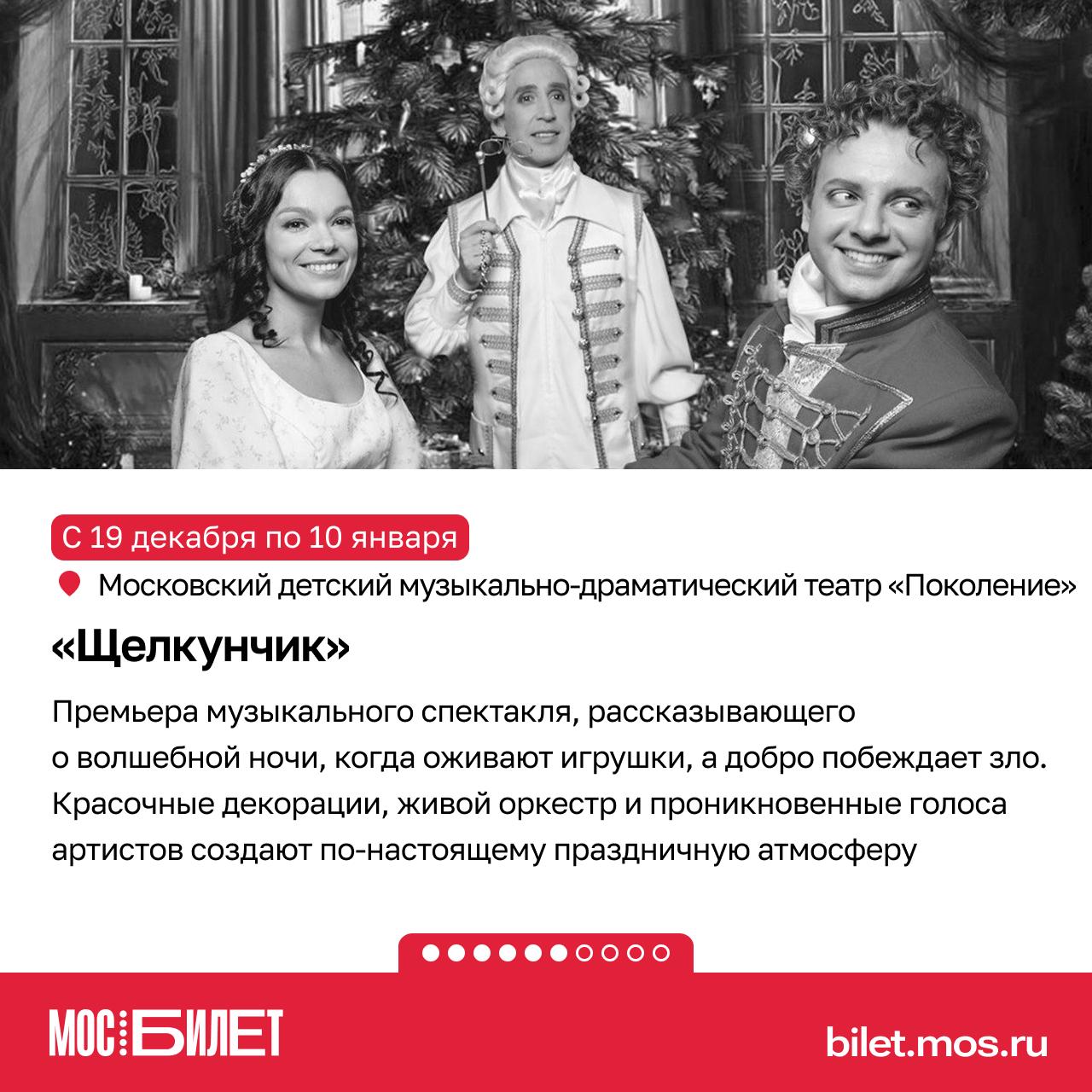 С 19 декабря по 10 января

Московский детский музыкально-драматический театр «Поколение»

«Щелкунчик»

Премьера музыкального спектакля, рассказывающего о волшебной ночи, когда оживают игрушки, а добро побеждает зло. Красочные декорации, живой оркестр и проникновенные голоса артистов создают по-настоящему праздничную атмосферу

МОС БИЛЕТ

bilet.mos.ru